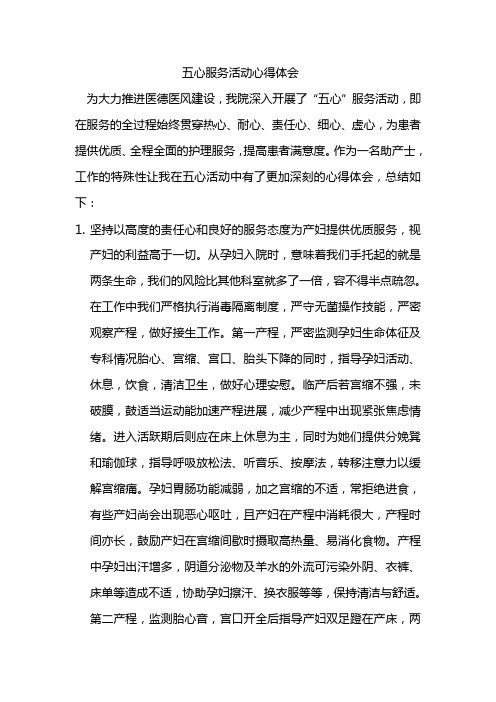 五心服务活动心得体会

为大力推进医德医风建设，我院深入开展了“五心”服务活动，即在服务的全过程始终贯穿热心、耐心、责任心、细心、虚心，为患者提供优质、全程全面的护理服务，提高患者满意度。作为一名助产士，工作的特殊性让我在五心活动中有了更加深刻的心得体会，总结如下：

1. 坚持以高度的责任心和良好的服务态度为产妇提供优质服务，视产妇的利益高于一切。从孕妇入院时，意味着我们手托起的就是两条生命，我们的风险比其他科室就多了一倍，容不得半点疏忽。在工作中我们严格执行消毒隔离制度，严守无菌操作技能，严密观察产程，做好接生工作。第一产程，严密监测孕妇生命体征及专科情况胎心、宫缩、宫口、胎头下降的同时，指导孕妇活动、休息，饮食，清洁卫生，做好心理安慰。临产后若宫缩不强，未破膜，鼓适当运动能加速产程进展，减少产程中出现紧张焦虑情绪。进入活跃期后则应在床上休息为主，同时为她们提供分娩凳和瑜伽球，指导呼吸放松法、听音乐、按摩法，转移注意力以缓解宫缩痛。孕妇胃肠功能减弱，加之宫缩的不适，常拒绝进食，有些产妇尚会出现恶心呕吐，且产妇在产程中消耗很大，产程时间亦长，鼓励产妇在宫缩间歇时摄取高热量、易消化食物。产程中孕妇出汗增多，阴道分泌物及羊水的外流可污染外阴、衣裤、床单等造成不适，协助孕妇擦汗、换衣服等等，保持清洁与舒适。第二产程，监测胎心音，宫口开全后指导产妇双足蹬在产床，两